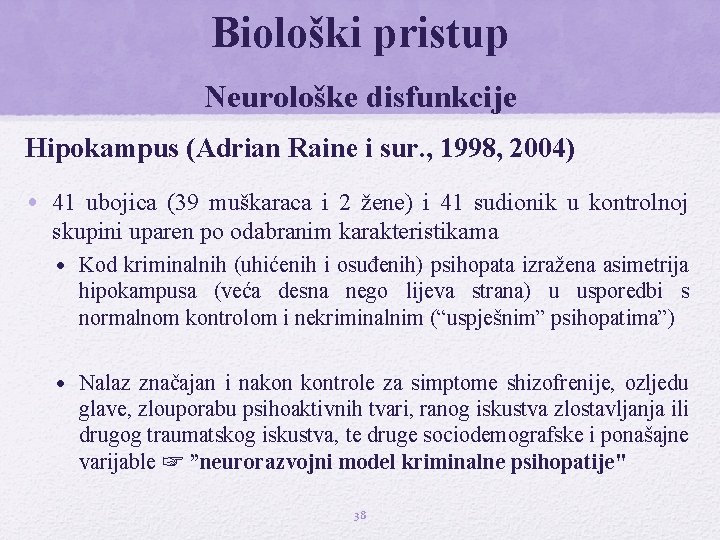 Biološki pristup

Neurološke disfunkcije

Hipokampus (Adrian Raine i sur., 1998, 2004)

• 41 ubojica (39 muškaraca i 2 žene) i 41 sudionik u kontrolnoj skupini uparen po odabranim karakteristikama

• Kod kriminalnih (uhićenih i osuđenih) psihopata izražena asimetrija hipokampusa (veća desna nego lijeva strana) u usporedbi s normalnom kontrolom i nekriminalnim (“uspješnim” psihopatima”)

• Nalaz značajan i nakon kontrole za simptome shizofrenije, ozljedu glave, zlouporabu psihoaktivnih tvari, ranog iskustva zlostavljanja ili drugog traumatskog iskustva, te druge sociodemografske i ponašajne varijable ☞ ”neurorazvojni model kriminalne psihopatije"

38